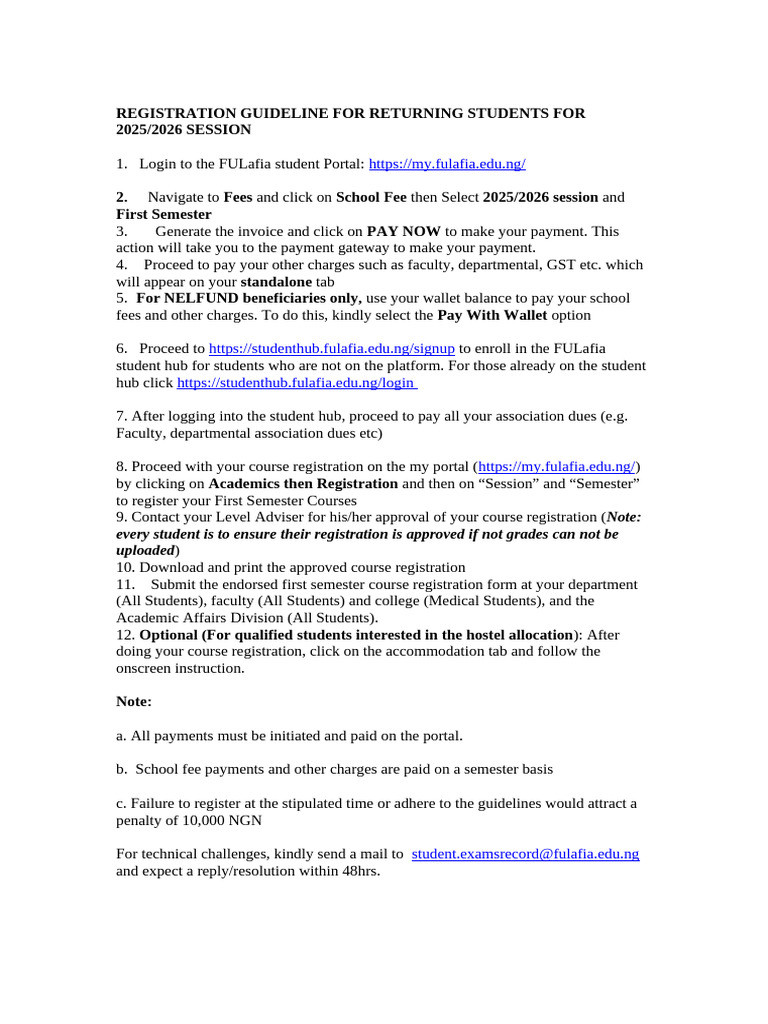 REGISTRATION GUIDELINE FOR RETURNING STUDENTS FOR 2025/2026 SESSION

1. Login to the FULafia student Portal: https://my.fulafia.edu.ng/

2. Navigate to Fees and click on School Fee then Select 2025/2026 session and First Semester
3. Generate the invoice and click on PAY NOW to make your payment. This action will take you to the payment gateway to make your payment.
4. Proceed to pay your other charges such as faculty, departmental, GST etc. which will appear on your standalone tab
5. For NELFUND beneficiaries only, use your wallet balance to pay your school fees and other charges. To do this, kindly select the Pay With Wallet option

6. Proceed to https://studenthub.fulafia.edu.ng/signup to enroll in the FULafia student hub for students who are not on the platform. For those already on the student hub click https://studenthub.fulafia.edu.ng/login

7. After logging into the student hub, proceed to pay all your association dues (e.g. Faculty, departmental association dues etc)

8. Proceed with your course registration on the my portal (https://my.fulafia.edu.ng/) by clicking on Academics then Registration and then on “Session” and “Semester” to register your First Semester Courses
9. Contact your Level Adviser for his/her approval of your course registration (Note: every student is to ensure their registration is approved if not grades can not be uploaded)
10. Download and print the approved course registration
11. Submit the endorsed first semester course registration form at your department (All Students), faculty (All Students) and college (Medical Students), and the Academic Affairs Division (All Students).
12. Optional (For qualified students interested in the hostel allocation): After doing your course registration, click on the accommodation tab and follow the onscreen instruction.

Note:

a. All payments must be initiated and paid on the portal.

b. School fee payments and other charges are paid on a semester basis

c. Failure to register at the stipulated time or adhere to the guidelines would attract a penalty of 10,000 NGN

For technical challenges, kindly send a mail to student.examsrecord@fulafia.edu.ng and expect a reply/resolution within 48hrs.